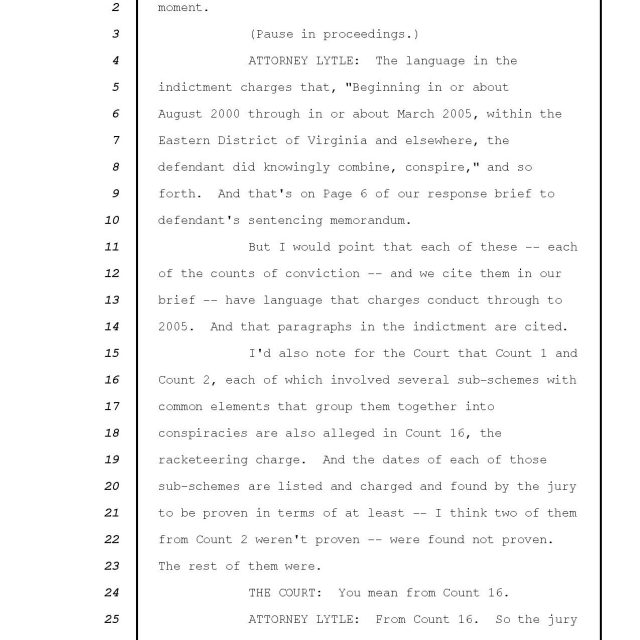 2 moment.

3 (Pause in proceedings.)

4 ATTORNEY LYTLE: The language in the

5 indictment charges that, "Beginning in or about

6 August 2000 through in or about March 2005, within the

7 Eastern District of Virginia and elsewhere, the

8 defendant did knowingly combine, conspire," and so

9 forth. And that's on Page 6 of our response brief to

10 defendant's sentencing memorandum.

11 But I would point that each of these -- each

12 of the counts of conviction -- and we cite them in our

13 brief -- have language that charges conduct through to

14 2005. And that paragraphs in the indictment are cited.

15 I'd also note for the Court that Count 1 and

16 Count 2, each of which involved several sub-schemes with

17 common elements that group them together into

18 conspiracies are also alleged in Count 16, the

19 racketeering charge. And the dates of each of those

20 sub-schemes are listed and charged and found by the jury

21 to be proven in terms of at least -- I think two of them

22 from Count 2 weren't proven -- were found not proven.

23 The rest of them were.

24 THE COURT: You mean from Count 16.

25 ATTORNEY LYTLE: From Count 16. So the jury